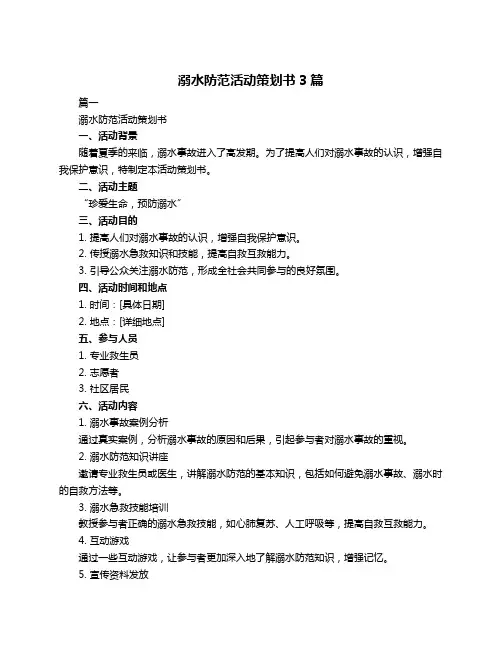 溺水防范活动策划书 3 篇

篇一

溺水防范活动策划书

一、活动背景

随着夏季的来临，溺水事故进入了高发期。为了提高人们对溺水事故的认识，增强自我保护意识，特制定本活动策划书。

二、活动主题

“珍爱生命，预防溺水”

三、活动目的

1. 提高人们对溺水事故的认识，增强自我保护意识。

2. 传授溺水急救知识和技能，提高自救互救能力。

3. 引导公众关注溺水防范，形成全社会共同参与的良好氛围。

四、活动时间和地点

1. 时间：[具体日期]

2. 地点：[详细地点]

五、参与人员

1. 专业救生员

2. 志愿者

3. 社区居民

六、活动内容

1. 溺水事故案例分析

通过真实案例，分析溺水事故的原因和后果，引起参与者对溺水事故的重视。

2. 溺水防范知识讲座

邀请专业救生员或医生，讲解溺水防范的基本知识，包括如何避免溺水事故、溺水时的自救方法等。

3. 溺水急救技能培训

教授参与者正确的溺水急救技能，如心肺复苏、人工呼吸等，提高自救互救能力。

4. 互动游戏

通过一些互动游戏，让参与者更加深入地了解溺水防范知识，增强记忆。

5. 宣传资料发放